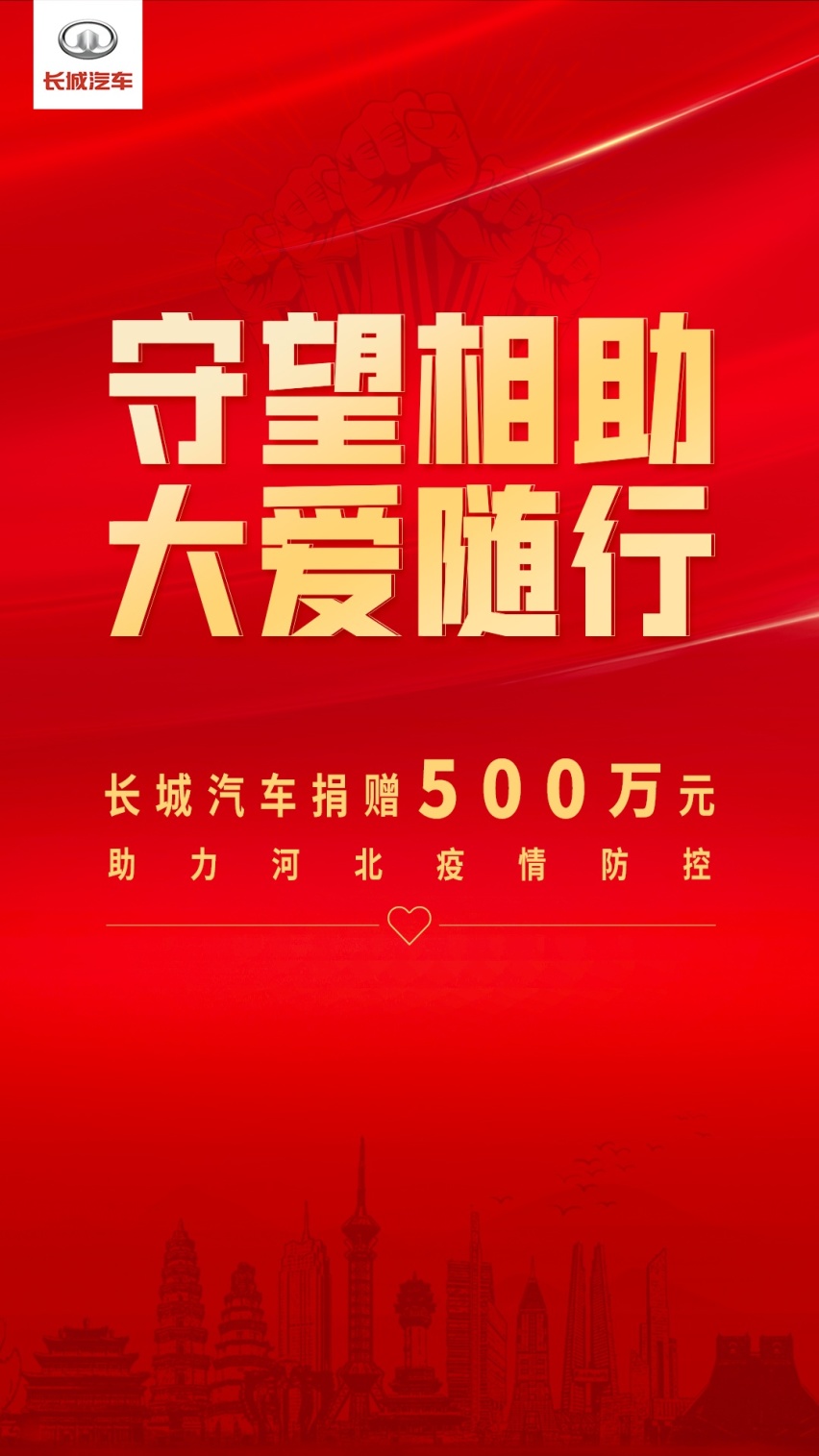 长城汽车

守望相助
大爱随行

长城汽车捐赠500万元
助力河北疫情防控